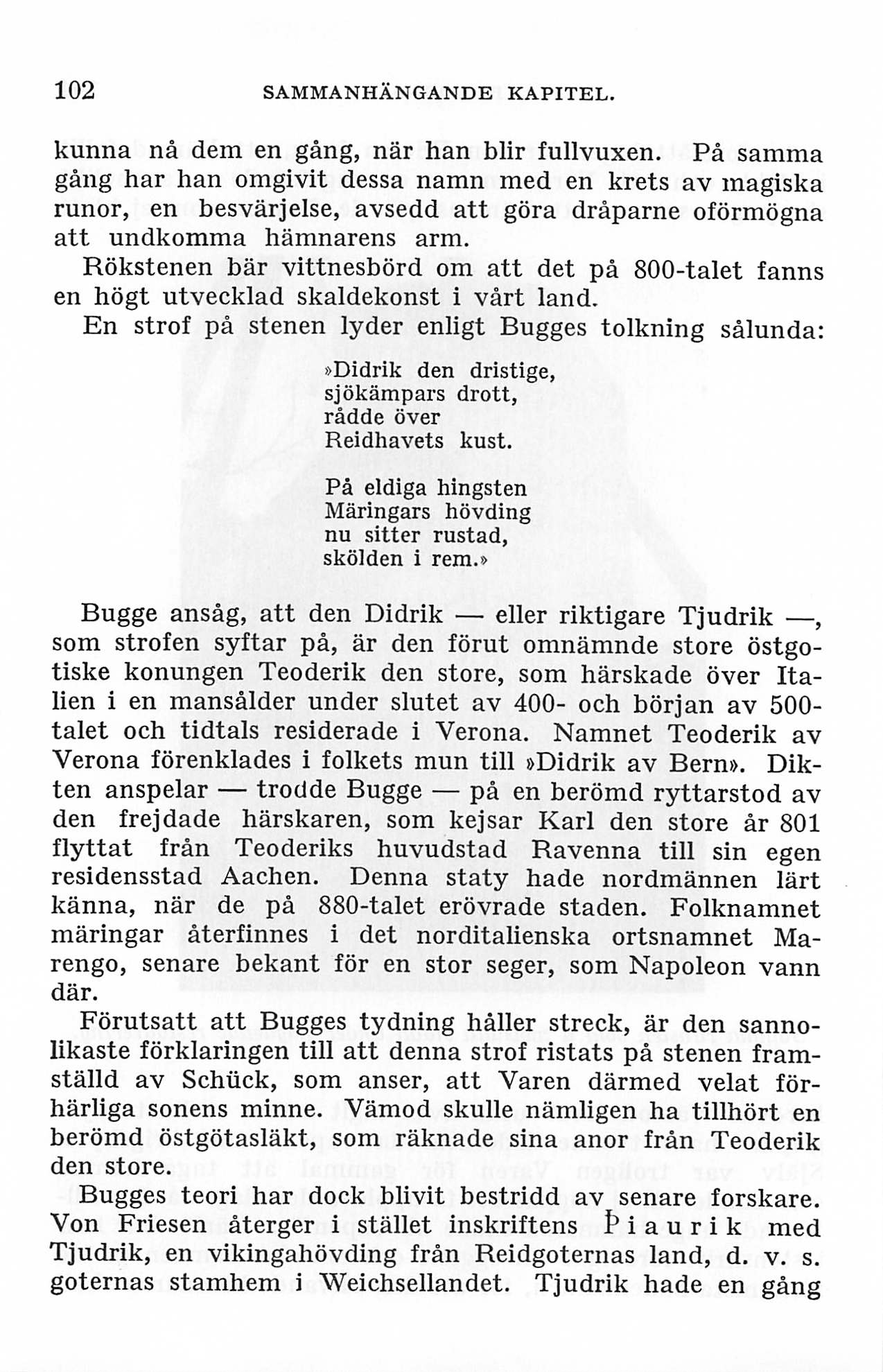 102 SAMMANHÄNGANDE KAPITEL.

kunna nå dem en gång, när han blir fullvuxen. På samma gång har han omgivit dessa namn med en krets av magiska runor, en besvärjelse, avsedd att göra dråparne oförmögna att undkomma hämnarens arm.

Rökstenen bär vittnesbörd om att det på 800-talet fanns en högt utvecklad skaldekonst i vårt land.

En strof på stenen lyder enligt Bugges tolkning sålunda:

»Didrik den dristige,
sjökämpars drott,
rådde över
Reidhavets kust.

På eldiga hingsten
Märingars hövding
nu sitter rustad,
skölden i rem.»

Bugge ansåg, att den Didrik — eller riktigare Tjudrik —, som strofen syftar på, är den förut omnämnde store östgotiske konungen Teoderik den store, som härskade över Italien i en mansålder under slutet av 400- och början av 500-talet och tidtals residerade i Verona. Namnet Teoderik av Verona förenklades i folkets mun till »Didrik av Bern». Dikten anspelar — trodde Bugge — på en berömd ryttarstod av den frejdade härskaren, som kejsar Karl den store år 801 flyttat från Teoderiks huvudstad Ravenna till sin egen residensstad Aachen. Denna staty hade nordmännen lärt känna, när de på 880-talet erövrade staden. Folknamnet märingar återfinnes i det norditalienska ortsnamnet Marengo, senare bekant för en stor seger, som Napoleon vann där.

Förutsatt att Bugges tydning håller streck, är den sannolikaste förklaringen till att denna strof ristats på stenen framställd av Schück, som anser, att Varen därmed velat förhärliga sonens minne. Vämod skulle nämligen ha tillhört en berömd östgötasläkt, som räknade sina anor från Teoderik den store.

Bugges teori har dock blivit bestridd av senare forskare. Von Friesen återger i stället inskriftens Þiaurik med Tjudrik, en vikingahövding från Reidgoternas land, d. v. s. goternas stamhem i Weichsellandet. Tjudrik hade en gång